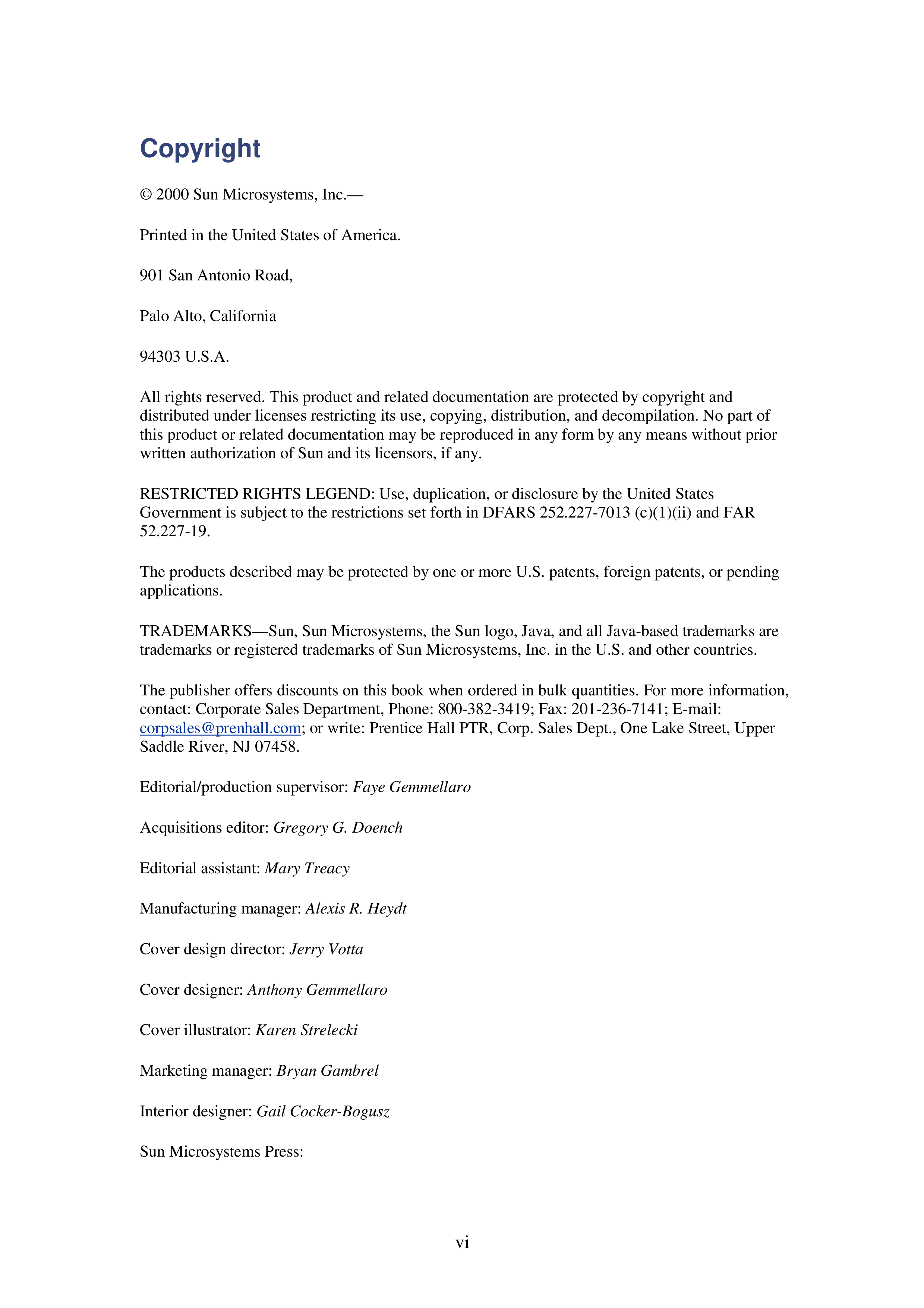 Copyright

© 2000 Sun Microsystems, Inc.—

Printed in the United States of America.

901 San Antonio Road,

Palo Alto, California

94303 U.S.A.

All rights reserved. This product and related documentation are protected by copyright and distributed under licenses restricting its use, copying, distribution, and decompilation. No part of this product or related documentation may be reproduced in any form by any means without prior written authorization of Sun and its licensors, if any.

RESTRICTED RIGHTS LEGEND: Use, duplication, or disclosure by the United States Government is subject to the restrictions set forth in DFARS 252.227-7013 (c)(1)(ii) and FAR 52.227-19.

The products described may be protected by one or more U.S. patents, foreign patents, or pending applications.

TRADEMARKS—Sun, Sun Microsystems, the Sun logo, Java, and all Java-based trademarks are trademarks or registered trademarks of Sun Microsystems, Inc. in the U.S. and other countries.

The publisher offers discounts on this book when ordered in bulk quantities. For more information, contact: Corporate Sales Department, Phone: 800-382-3419; Fax: 201-236-7141; E-mail: corpsales@prenhall.com; or write: Prentice Hall PTR, Corp. Sales Dept., One Lake Street, Upper Saddle River, NJ 07458.

Editorial/production supervisor: Faye Gemmellaro

Acquisitions editor: Gregory G. Doench

Editorial assistant: Mary Treacy

Manufacturing manager: Alexis R. Heydt

Cover design director: Jerry Votta

Cover designer: Anthony Gemmellaro

Cover illustrator: Karen Strelecki

Marketing manager: Bryan Gambrel

Interior designer: Gail Cocker-Bogusz

Sun Microsystems Press:

vi